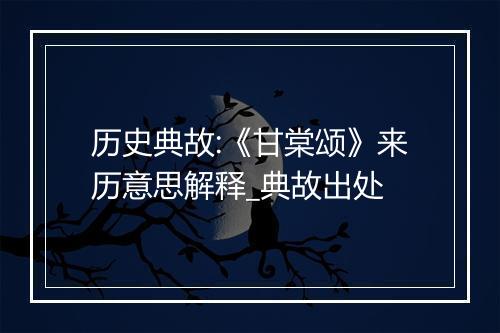 历史典故:《甘棠颂》来历意思解释_典故出处